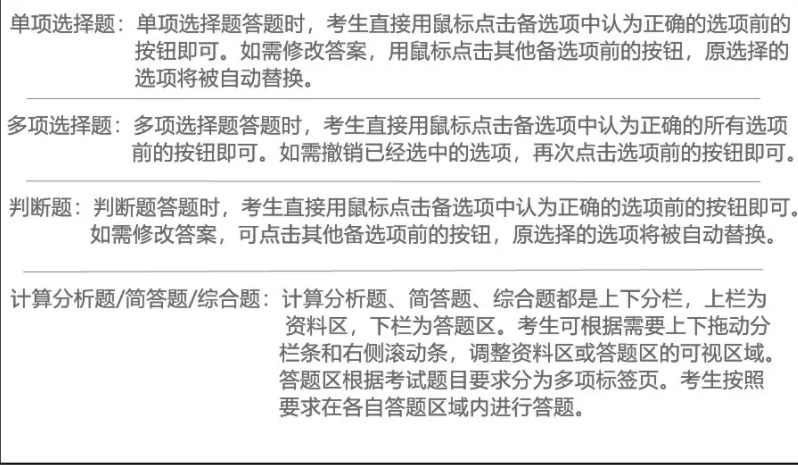 单项选择题：单项选择题答题时，考生直接用鼠标点击备选项中认为正确的选项前的按钮即可。如需修改答案，用鼠标点击其他备选项前的按钮，原选择的选项将被自动替换。

多项选择题：多项选择题答题时，考生直接用鼠标点击备选项中认为正确的所有选项前的按钮即可。如需撤销已经选中的选项，再次点击选项前的按钮即可。

判断题：判断题答题时，考生直接用鼠标点击备选项中认为正确的选项前的按钮即可。如需修改答案，可点击其他备选项前的按钮，原选择的选项将被自动替换。

计算分析题/简答题/综合题：计算分析题、简答题、综合题都是上下分栏，上栏为资料区，下栏为答题区。考生可根据需要上下拖动分栏条和右侧滚动条，调整资料区或答题区的可视区域。答题区根据考试题目要求分为多项标签页。考生按照要求在各自答题区域内进行答题。